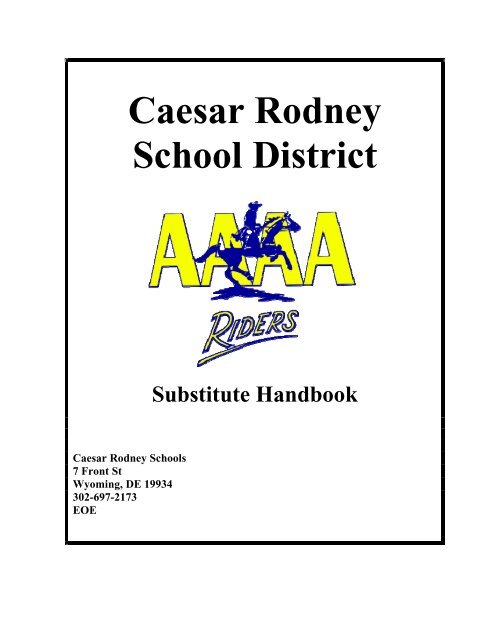 Caesar Rodney School District

AAAA

RIDERS

Substitute Handbook

Caesar Rodney Schools
7 Front St
Wyoming, DE 19934
302-697-2173
EOE